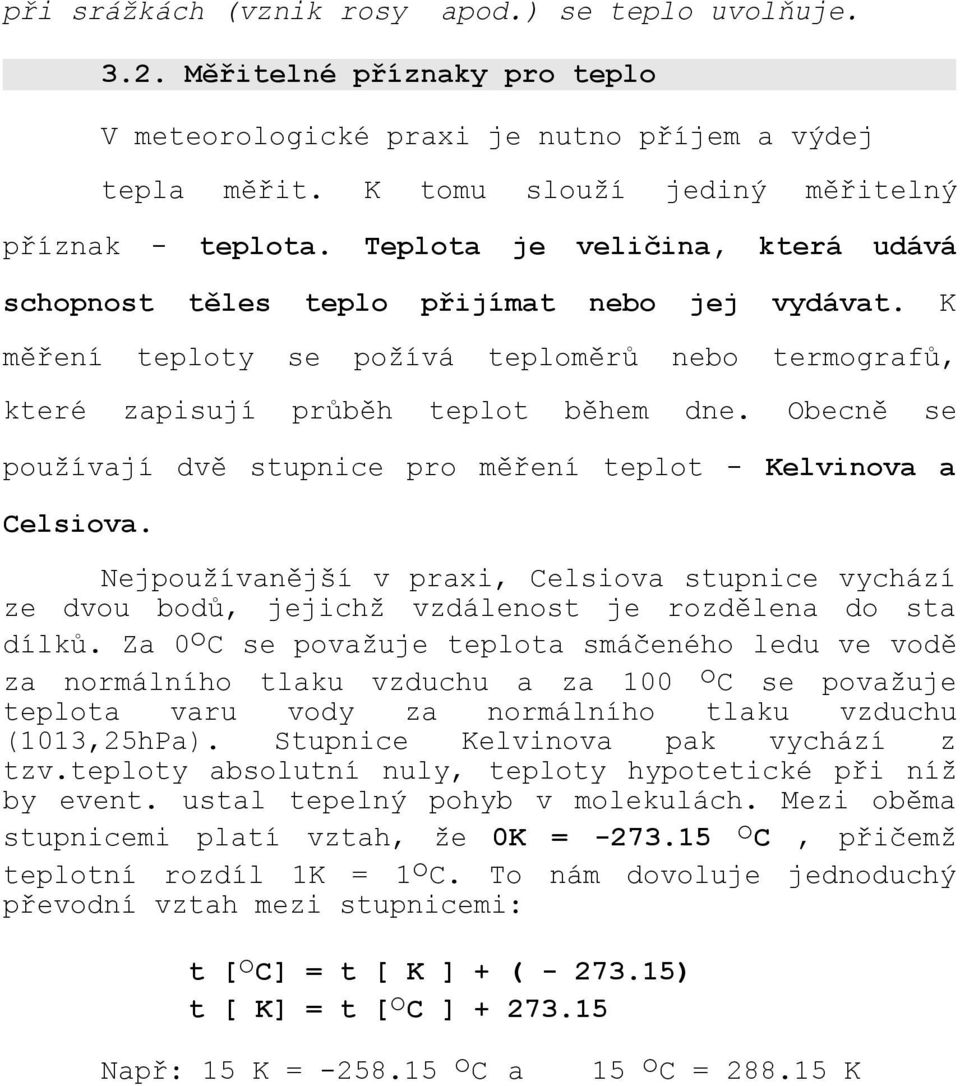 při srážkách (vznik rosy apod.) se teplo uvolňuje.

3.2. Měřitelné příznaky pro teplo

V meteorologické praxi je nutno příjem a výdej tepla měřit. K tomu slouží jediný měřitelný příznak - teplota. Teplota je veličina, která udává schopnost těles teplo přijímat nebo jej vydávat. K měření teploty se požívá teploměrů nebo termografů, které zapisují průběh teplot během dne. Obecně se používají dvě stupnice pro měření teplot - Kelvinova a Celsiova.

Nejpoužívanější v praxi, Celsiova stupnice vychází ze dvou bodů, jejichž vzdálenost je rozdělena do sta dílků. Za $0^{O}C$ se považuje teplota smáčeného ledu ve vodě za normálního tlaku vzduchu a za 100 $^{O}C$ se považuje teplota varu vody za normálního tlaku vzduchu (1013,25hPa). Stupnice Kelvinova pak vychází z tzv.teploty absolutní nuly, teploty hypotetické při níž by event. ustal tepelný pohyb v molekulách. Mezi oběma stupnicemi platí vztah, že 0K = -273.15 $^{O}C$ , přičemž teplotní rozdíl 1K = $1^{O}C$. To nám dovoluje jednoduchý převodní vztah mezi stupnicemi:

t [$^{O}C$] = t [ K ] + ( - 273.15)
t [ K] = t [$^{O}C$ ] + 273.15

Např: 15 K = -258.15 $^{O}C$ a 15 $^{O}C$ = 288.15 K